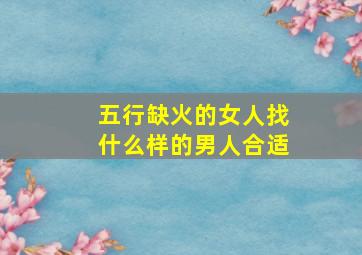 五行缺火的女人找什么样的男人合适